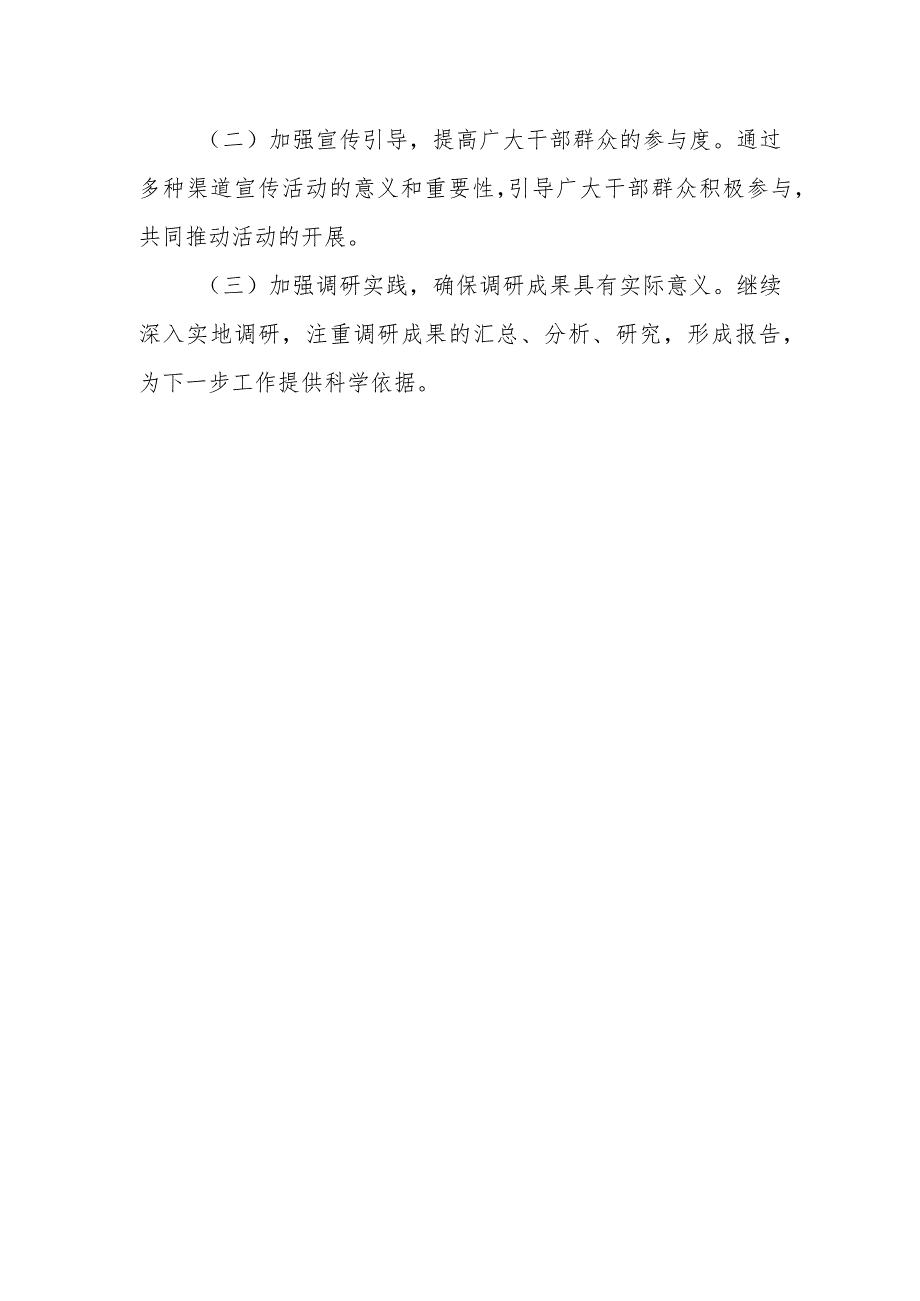 （二）加强宣传引导，提高广大干部群众的参与度。通过多种渠道宣传活动的意义和重要性,引导广大干部群众积极参与，共同推动活动的开展。

（三）加强调研实践，确保调研成果具有实际意义。继续深入实地调研，注重调研成果的汇总、分析、研究，形成报告，为下一步工作提供科学依据。